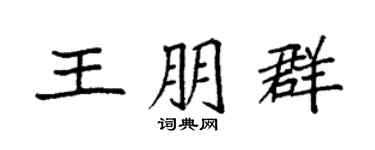 王朋群
词典网